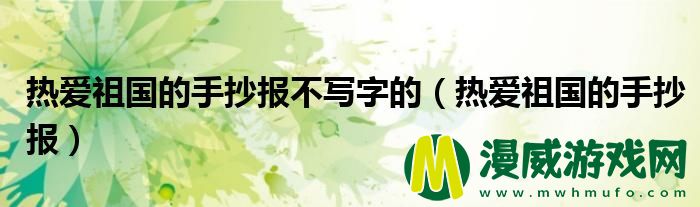 热爱祖国的手抄报不写字的（热爱祖国的手抄报）

M 漫威游戏网
www.mwhmufo.com